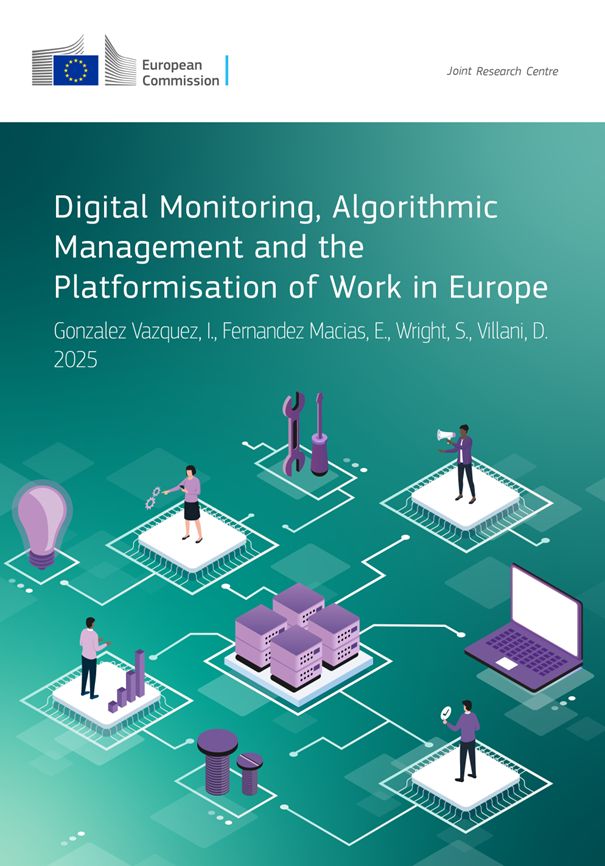 European Commission

Joint Research Centre

Digital Monitoring, Algorithmic Management and the Platformisation of Work in Europe

Gonzalez Vazquez, I., Fernandez Macias, E., Wright, S., Villani, D.
2025